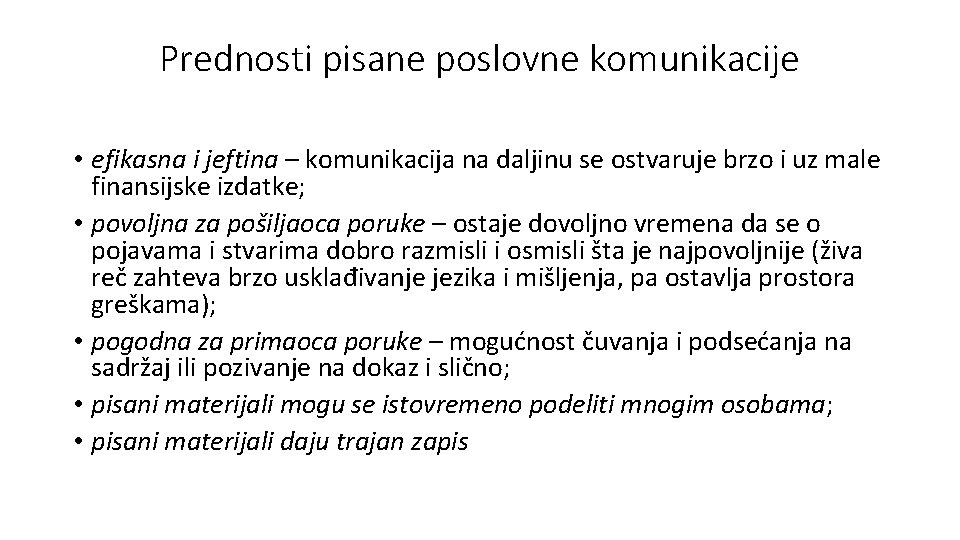 Prednosti pisane poslovne komunikacije

• efikasna i jeftina – komunikacija na daljinu se ostvaruje brzo i uz male finansijske izdatke;
• povoljna za pošiljaoca poruke – ostaje dovoljno vremena da se o pojavama i stvarima dobro razmisli i osmisli šta je najpovoljnije (živa reč zahteva brzo usklađivanje jezika i mišljenja, pa ostavlja prostora greškama);
• pogodna za primaoca poruke – mogućnost čuvanja i podsećanja na sadržaj ili pozivanje na dokaz i slično;
• pisani materijali mogu se istovremeno podeliti mnogim osobama;
• pisani materijali daju trajan zapis